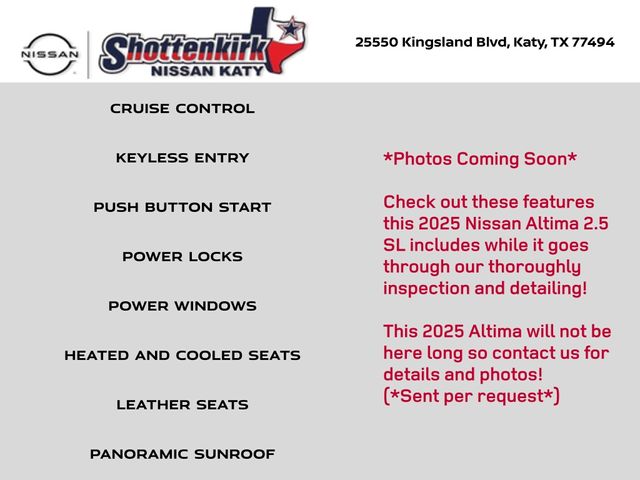 NISSAN

Shottenkirk
NISSAN KATY

25550 Kingsland Blvd, Katy, TX 77494

CRUISE CONTROL

KEYLESS ENTRY

PUSH BUTTON START

POWER LOCKS

POWER WINDOWS

HEATED AND COOLED SEATS

LEATHER SEATS

PANORAMIC SUNROOF

*Photos Coming Soon*

Check out these features this 2025 Nissan Altima 2.5 SL includes while it goes through our thoroughly inspection and detailing!

This 2025 Altima will not be here long so contact us for details and photos!
(*Sent per request*)